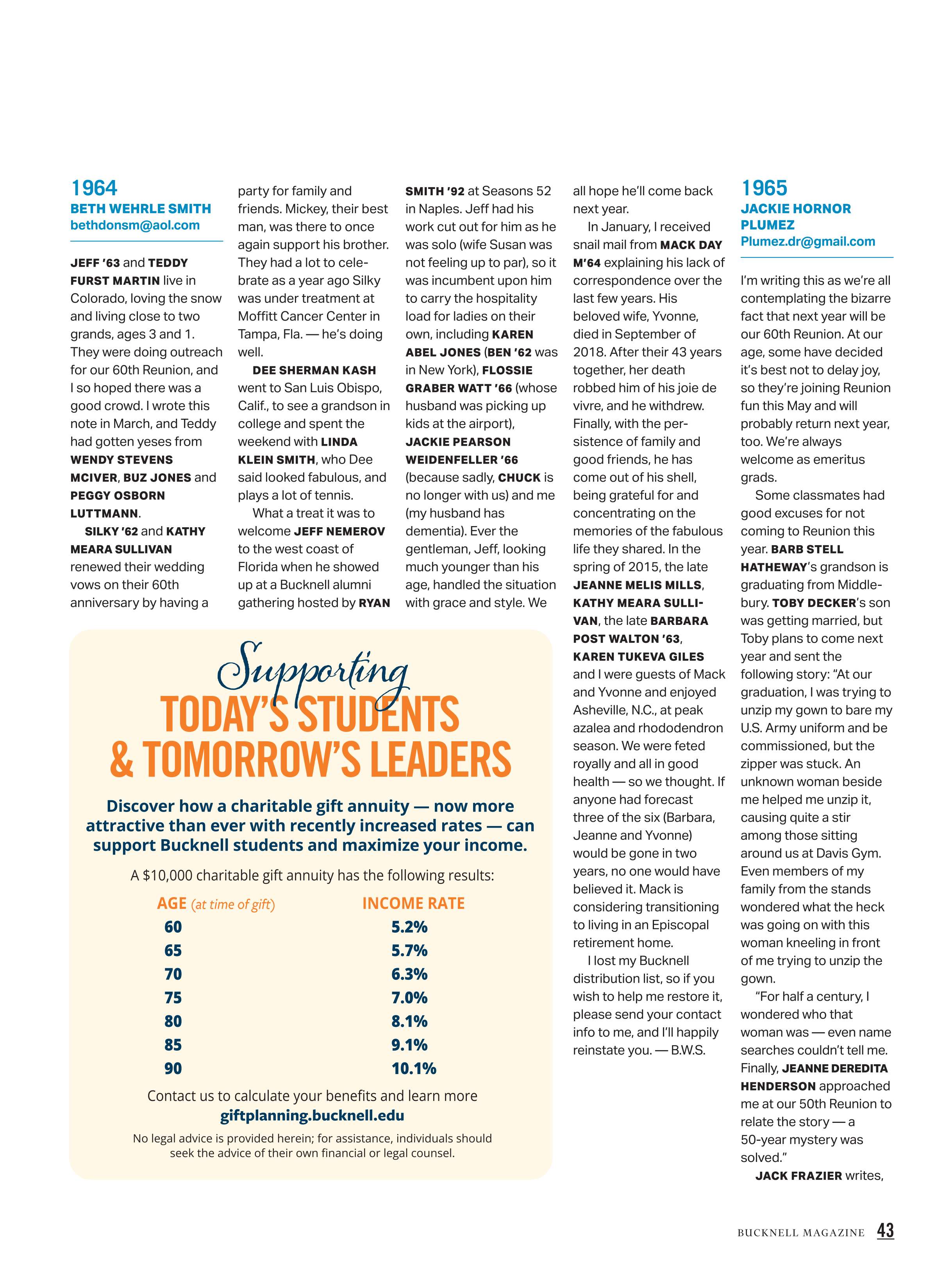 1964
BETH WEHRLE SMITH
bethdonsm@aol.com

JEFF '63 and TEDDY FURST MARTIN live in Colorado, loving the snow and living close to two grands, ages 3 and 1. They were doing outreach for our 60th Reunion, and I so hoped there was a good crowd. I wrote this note in March, and Teddy had gotten yeses from WENDY STEVENS MCIVER, BUZ JONES and PEGGY OSBORN LUTTMANN.

SILKY '62 and KATHY MEARA SULLIVAN renewed their wedding vows on their 60th anniversary by having a party for family and friends. Mickey, their best man, was there to once again support his brother. They had a lot to celebrate as a year ago Silky was under treatment at Moffitt Cancer Center in Tampa, Fla. — he's doing well.

DEE SHERMAN KASH went to San Luis Obispo, Calif., to see a grandson in college and spent the weekend with LINDA KLEIN SMITH, who Dee said looked fabulous, and plays a lot of tennis.

What a treat it was to welcome JEFF NEMEROV to the west coast of Florida when he showed up at a Bucknell alumni gathering hosted by RYAN SMITH '92 at Seasons 52 in Naples. Jeff had his work cut out for him as he was solo (wife Susan was not feeling up to par), so it was incumbent upon him to carry the hospitality load for ladies on their own, including KAREN ABEL JONES (BEN '62 was in New York), FLOSSIE GRABER WATT '66 (whose husband was picking up kids at the airport), JACKIE PEARSON WEIDENFELLER '66 (because sadly, CHUCK is no longer with us) and me (my husband has dementia). Ever the gentleman, Jeff, looking much younger than his age, handled the situation with grace and style. We all hope he'll come back next year.

In January, I received snail mail from MACK DAY M'64 explaining his lack of correspondence over the last few years. His beloved wife, Yvonne, died in September of 2018. After their 43 years together, her death robbed him of his joie de vivre, and he withdrew. Finally, with the persistence of family and good friends, he has come out of his shell, being grateful for and concentrating on the memories of the fabulous life they shared. In the spring of 2015, the late JEANNE MELIS MILLS, KATHY MEARA SULLIVAN, the late BARBARA POST WALTON '63, KAREN TUKEVA GILES and I were guests of Mack and Yvonne and enjoyed Asheville, N.C., at peak azalea and rhododendron season. We were feted royally and all in good health — so we thought. If anyone had forecast three of the six (Barbara, Jeanne and Yvonne) would be gone in two years, no one would have believed it. Mack is considering transitioning to living in an Episcopal retirement home.

I lost my Bucknell distribution list, so if you wish to help me restore it, please send your contact info to me, and I'll happily reinstate you. — B.W.S.

1965
JACKIE HORNOR PLUMEZ
Plumez.dr@gmail.com

I'm writing this as we're all contemplating the bizarre fact that next year will be our 60th Reunion. At our age, some have decided it's best not to delay joy, so they're joining Reunion fun this May and will probably return next year, too. We're always welcome as emeritus grads.

Some classmates had good excuses for not coming to Reunion this year. BARB STELL HATHEWAY's grandson is graduating from Middlebury. TOBY DECKER's son was getting married, but Toby plans to come next year and sent the following story: "At our graduation, I was trying to unzip my gown to bare my U.S. Army uniform and be commissioned, but the zipper was stuck. An unknown woman beside me helped me unzip it, causing quite a stir among those sitting around us at Davis Gym. Even members of my family from the stands wondered what the heck was going on with this woman kneeling in front of me trying to unzip the gown.

"For half a century, I wondered who that woman was — even name searches couldn't tell me. Finally, JEANNE DEREDITA HENDERSON approached me at our 50th Reunion to relate the story — a 50-year mystery was solved."

JACK FRAZIER writes,

Supporting
TODAY'S STUDENTS & TOMORROW'S LEADERS

Discover how a charitable gift annuity — now more attractive than ever with recently increased rates — can support Bucknell students and maximize your income.

A $10,000 charitable gift annuity has the following results:

| AGE (at time of gift) | INCOME RATE |
|---|---|
| 60 | 5.2% |
| 65 | 5.7% |
| 70 | 6.3% |
| 75 | 7.0% |
| 80 | 8.1% |
| 85 | 9.1% |
| 90 | 10.1% |

Contact us to calculate your benefits and learn more
giftplanning.bucknell.edu

No legal advice is provided herein; for assistance, individuals should seek the advice of their own financial or legal counsel.

BUCKNELL MAGAZINE 43